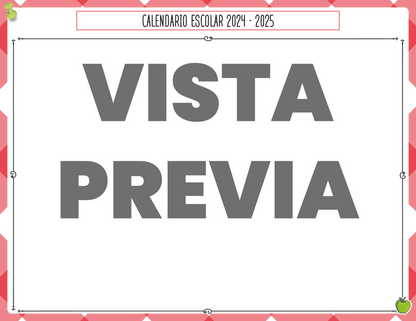 CALENDARIO ESCOLAR 2024 - 2025

VISTA PREVIA